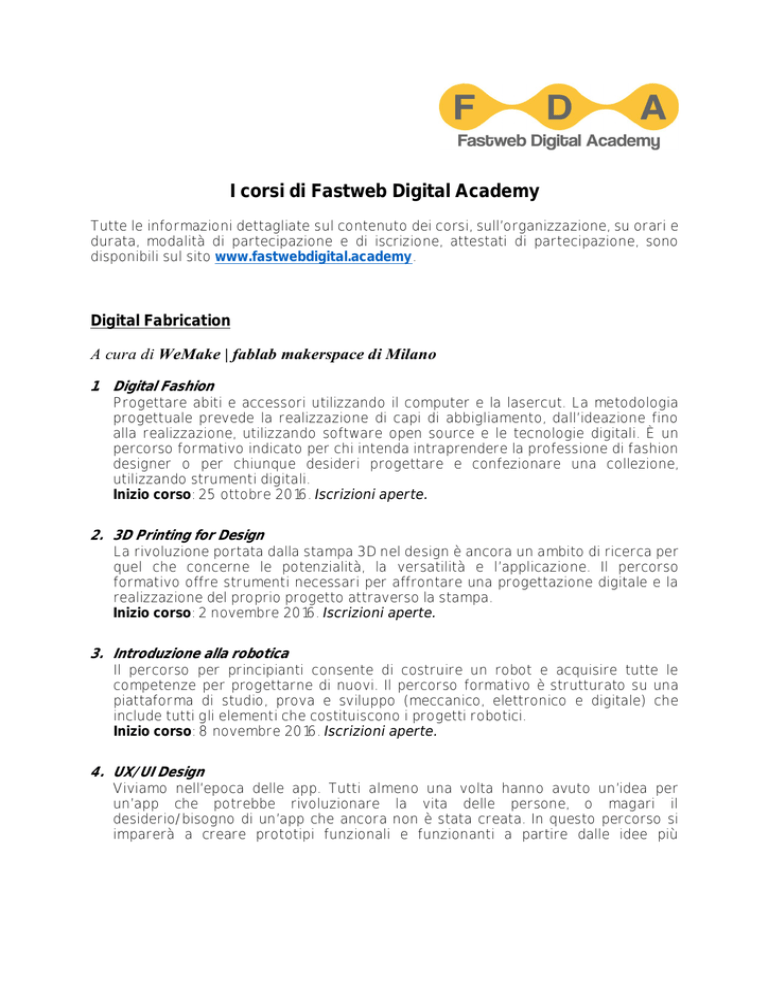 F D A
Fastweb Digital Academy

I corsi di Fastweb Digital Academy

Tutte le informazioni dettagliate sul contenuto dei corsi, sull'organizzazione, su orari e durata, modalità di partecipazione e di iscrizione, attestati di partecipazione, sono disponibili sul sito www.fastwebdigital.academy.

Digital Fabrication

A cura di WeMake | fablab makerspace di Milano

1. Digital Fashion
Progettare abiti e accessori utilizzando il computer e la lasercut. La metodologia progettuale prevede la realizzazione di capi di abbigliamento, dall'ideazione fino alla realizzazione, utilizzando software open source e le tecnologie digitali. È un percorso formativo indicato per chi intenda intraprendere la professione di fashion designer o per chiunque desideri progettare e confezionare una collezione, utilizzando strumenti digitali.
Inizio corso: 25 ottobre 2016. Iscrizioni aperte.

2. 3D Printing for Design
La rivoluzione portata dalla stampa 3D nel design è ancora un ambito di ricerca per quel che concerne le potenzialità, la versatilità e l'applicazione. Il percorso formativo offre strumenti necessari per affrontare una progettazione digitale e la realizzazione del proprio progetto attraverso la stampa.
Inizio corso: 2 novembre 2016. Iscrizioni aperte.

3. Introduzione alla robotica
Il percorso per principianti consente di costruire un robot e acquisire tutte le competenze per progettarne di nuovi. Il percorso formativo è strutturato su una piattaforma di studio, prova e sviluppo (meccanico, elettronico e digitale) che include tutti gli elementi che costituiscono i progetti robotici.
Inizio corso: 8 novembre 2016. Iscrizioni aperte.

4. UX/UI Design
Viviamo nell'epoca delle app. Tutti almeno una volta hanno avuto un'idea per un'app che potrebbe rivoluzionare la vita delle persone, o magari il desiderio/bisogno di un'app che ancora non è stata creata. In questo percorso si imparerà a creare prototipi funzionali e funzionanti a partire dalle idee più